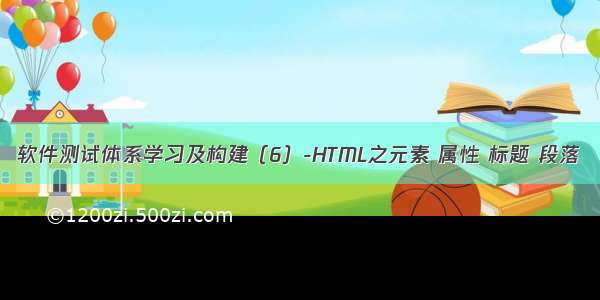 软件测试体系学习及构建（6）-HTML之元素 属性 标题 段落

©1200zi.500zi.com